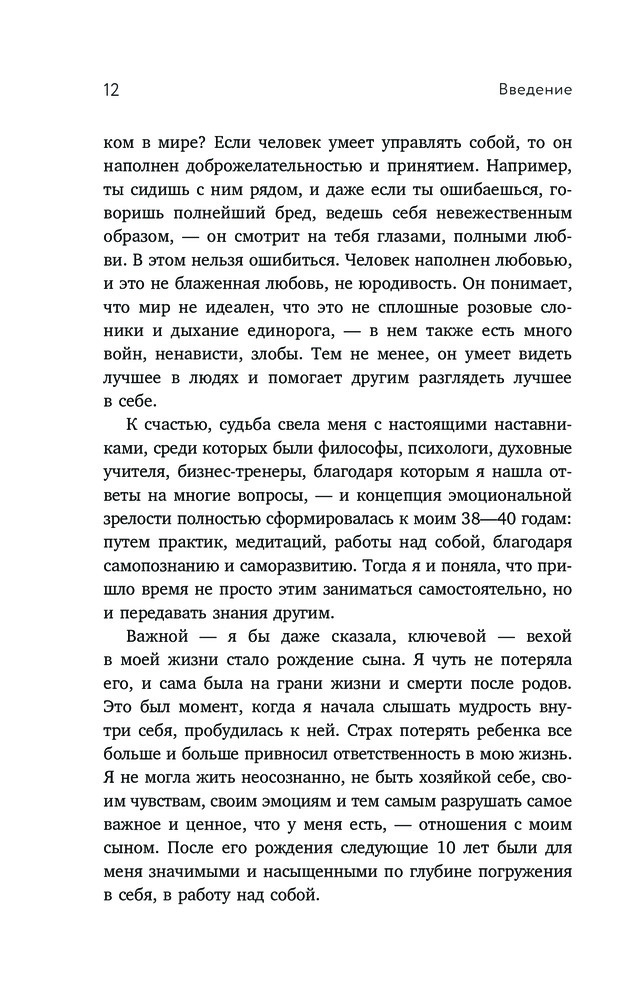 12 Введение

ком в мире? Если человек умеет управлять собой, то он наполнен доброжелательностью и принятием. Например, ты сидишь с ним рядом, и даже если ты ошибаешься, говоришь полнейший бред, ведешь себя невежественным образом, — он смотрит на тебя глазами, полными любви. В этом нельзя ошибиться. Человек наполнен любовью, и это не блаженная любовь, не юродивость. Он понимает, что мир не идеален, что это не сплошные розовые слоники и дыхание единорога, — в нем также есть много войн, ненависти, злобы. Тем не менее, он умеет видеть лучшее в людях и помогает другим разглядеть лучшее в себе.

К счастью, судьба свела меня с настоящими наставниками, среди которых были философы, психологи, духовные учителя, бизнес-тренеры, благодаря которым я нашла ответы на многие вопросы, — и концепция эмоциональной зрелости полностью сформировалась к моим 38—40 годам: путем практик, медитаций, работы над собой, благодаря самопознанию и саморазвитию. Тогда я и поняла, что пришло время не просто этим заниматься самостоятельно, но и передавать знания другим.

Важной — я бы даже сказала, ключевой — вехой в моей жизни стало рождение сына. Я чуть не потеряла его, и сама была на грани жизни и смерти после родов. Это был момент, когда я начала слышать мудрость внутри себя, пробудилась к ней. Страх потерять ребенка все больше и больше привносил ответственность в мою жизнь. Я не могла жить неосознанно, не быть хозяйкой себе, своим чувствам, своим эмоциям и тем самым разрушать самое важное и ценное, что у меня есть, — отношения с моим сыном. После его рождения следующие 10 лет были для меня значимыми и насыщенными по глубине погружения в себя, в работу над собой.